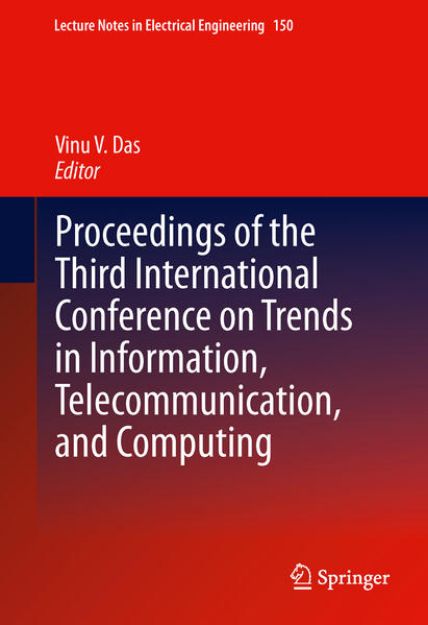 Lecture Notes in Electrical Engineering 150

Vinu V. Das
Editor

Proceedings of the Third International Conference on Trends in Information, Telecommunication, and Computing

Springer